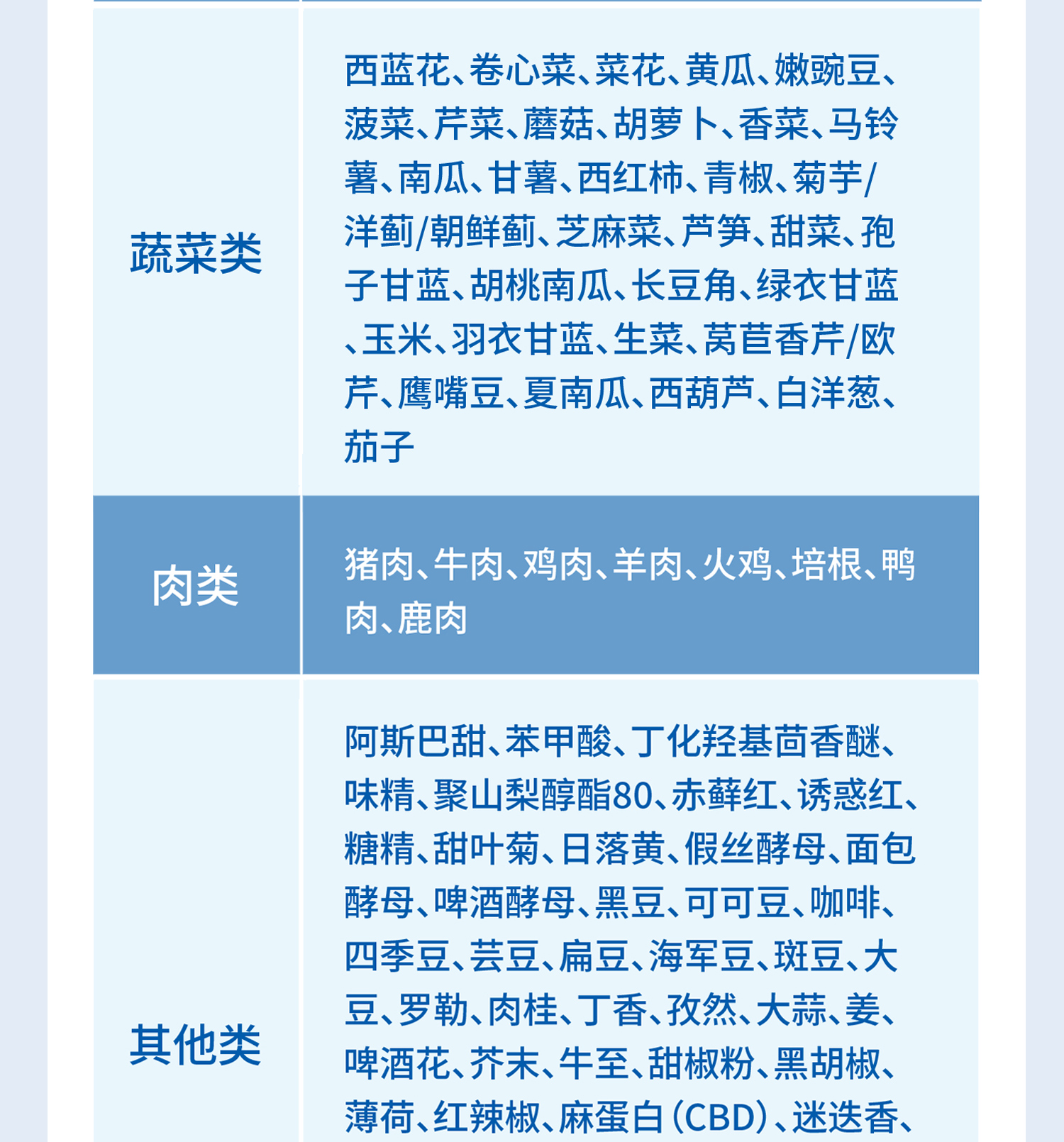 | 蔬菜类 | 西蓝花、卷心菜、菜花、黄瓜、嫩豌豆、菠菜、芹菜、蘑菇、胡萝卜、香菜、马铃薯、南瓜、甘薯、西红柿、青椒、菊芋/洋蓟/朝鲜蓟、芝麻菜、芦笋、甜菜、孢子甘蓝、胡桃南瓜、长豆角、绿衣甘蓝、玉米、羽衣甘蓝、生菜、莴苣香芹/欧芹、鹰嘴豆、夏南瓜、西葫芦、白洋葱、茄子 |
|---|---|
| 肉类 | 猪肉、牛肉、鸡肉、羊肉、火鸡、培根、鸭肉、鹿肉 |
| 其他类 | 阿斯巴甜、苯甲酸、丁化羟基茴香醚、味精、聚山梨醇酯80、赤藓红、诱惑红、糖精、甜叶菊、日落黄、假丝酵母、面包酵母、啤酒酵母、黑豆、可可豆、咖啡、四季豆、芸豆、扁豆、海军豆、斑豆、大豆、罗勒、肉桂、丁香、孜然、大蒜、姜、啤酒花、芥末、牛至、甜椒粉、黑胡椒、薄荷、红辣椒、麻蛋白（CBD）、迷迭香、 |